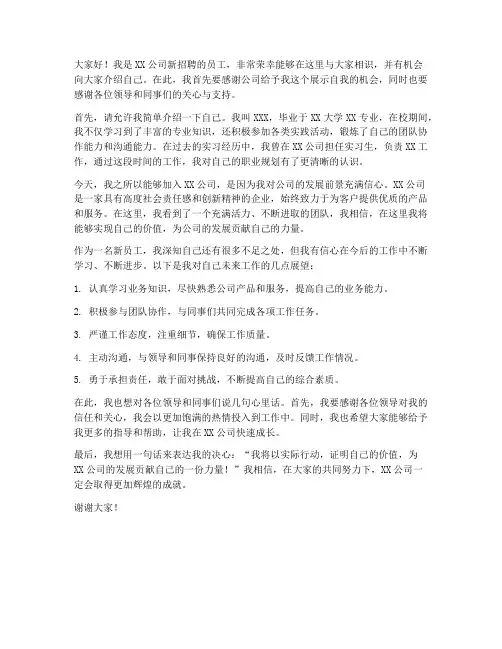 大家好！我是XX公司新招聘的员工，非常荣幸能够在这里与大家相识，并有机会向大家介绍自己。在此，我首先要感谢公司给予我这个展示自我的机会，同时也要感谢各位领导和同事们的关心与支持。

首先，请允许我简单介绍一下自己。我叫XXX，毕业于XX大学XX专业，在校期间，我不仅学习到了丰富的专业知识，还积极参加各类实践活动，锻炼了自己的团队协作能力和沟通能力。在过去的实习经历中，我曾在XX公司担任实习生，负责XX工作，通过这段时间的工作，我对自己的职业规划有了更清晰的认识。

今天，我之所以能够加入XX公司，是因为我对公司的发展前景充满信心。XX公司是一家具有高度社会责任感和创新精神的企业，始终致力于为客户提供优质的产品和服务。在这里，我看到了一个充满活力、不断进取的团队，我相信，在这里我将能够实现自己的价值，为公司的发展贡献自己的力量。

作为一名新员工，我深知自己还有很多不足之处，但我有信心在今后的工作中不断学习、不断进步。以下是我对自己未来工作的几点展望：

1. 认真学习业务知识，尽快熟悉公司产品和服务，提高自己的业务能力。

2. 积极参与团队协作，与同事们共同完成各项工作任务。

3. 严谨工作态度，注重细节，确保工作质量。

4. 主动沟通，与领导和同事保持良好的沟通，及时反馈工作情况。

5. 勇于承担责任，敢于面对挑战，不断提高自己的综合素质。

在此，我也想对各位领导和同事们说几句心里话。首先，我要感谢各位领导对我的信任和关心，我会以更加饱满的热情投入到工作中。同时，我也希望大家能够给予我更多的指导和帮助，让我在XX公司快速成长。

最后，我想用一句话来表达我的决心：“我将以实际行动，证明自己的价值，为XX公司的发展贡献自己的一份力量！”我相信，在大家的共同努力下，XX公司一定会取得更加辉煌的成就。

谢谢大家！